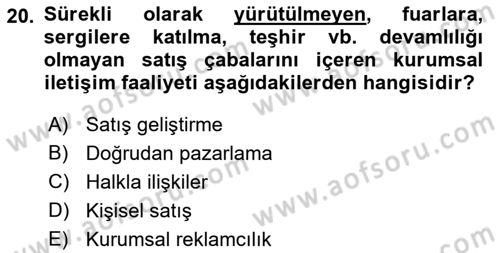 20. Sürekli olarak yürütülmeyen, fuarlara, sergilere katılma, teşhir vb. devamlılığı olmayan satış çabalarını içeren kurumsal iletişim faaliyeti aşağıdakilerden hangisidir?

A) Satış geliştirme
B) Doğrudan pazarlama
C) Halkla ilişkiler
D) Kişisel satış
E) Kurumsal reklamcılık

www.aofsoru.com